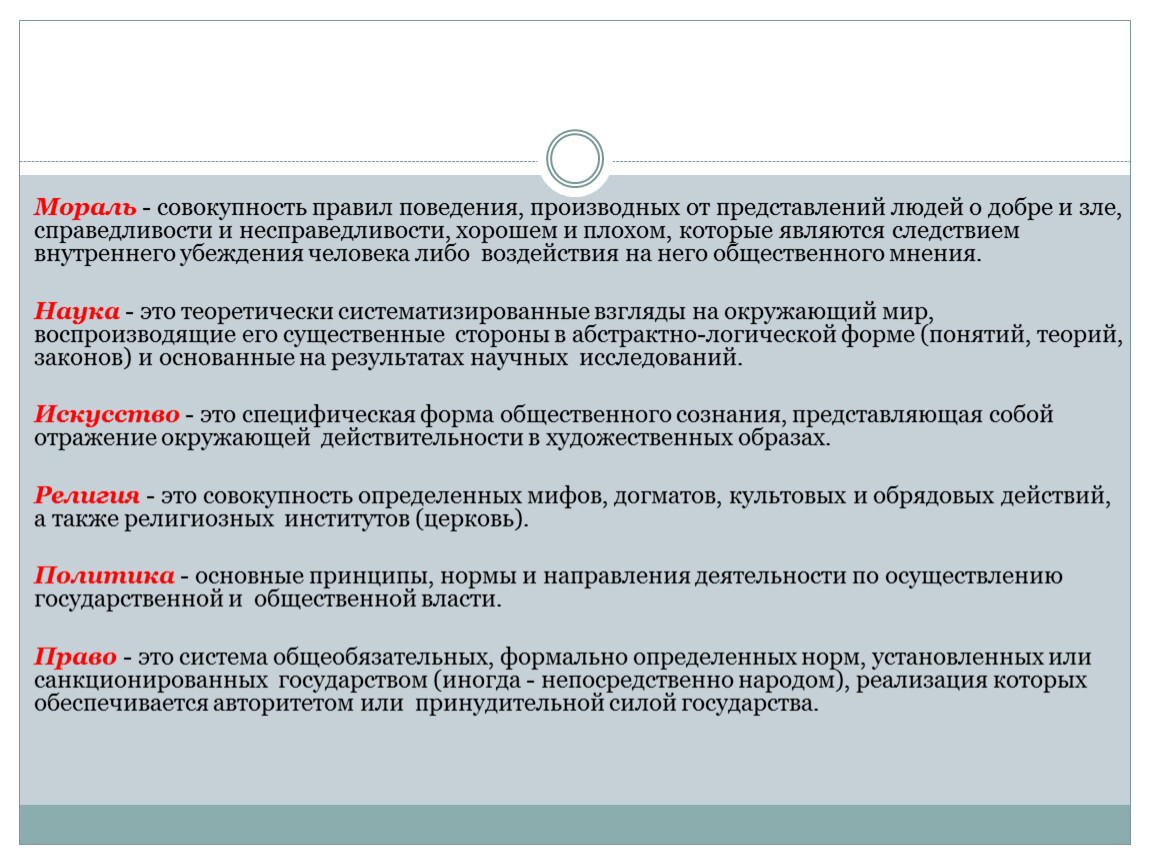 Мораль - совокупность правил поведения, производных от представлений людей о добре и зле, справедливости и несправедливости, хорошем и плохом, которые являются следствием внутреннего убеждения человека либо воздействия на него общественного мнения.

Наука - это теоретически систематизированные взгляды на окружающий мир, воспроизводящие его существенные стороны в абстрактно-логической форме (понятий, теорий, законов) и основанные на результатах научных исследований.

Искусство - это специфическая форма общественного сознания, представляющая собой отражение окружающей действительности в художественных образах.

Религия - это совокупность определенных мифов, догматов, культовых и обрядовых действий, а также религиозных институтов (церковь).

Политика - основные принципы, нормы и направления деятельности по осуществлению государственной и общественной власти.

Право - это система общеобязательных, формально определенных норм, установленных или санкционированных государством (иногда - непосредственно народом), реализация которых обеспечивается авторитетом или принудительной силой государства.